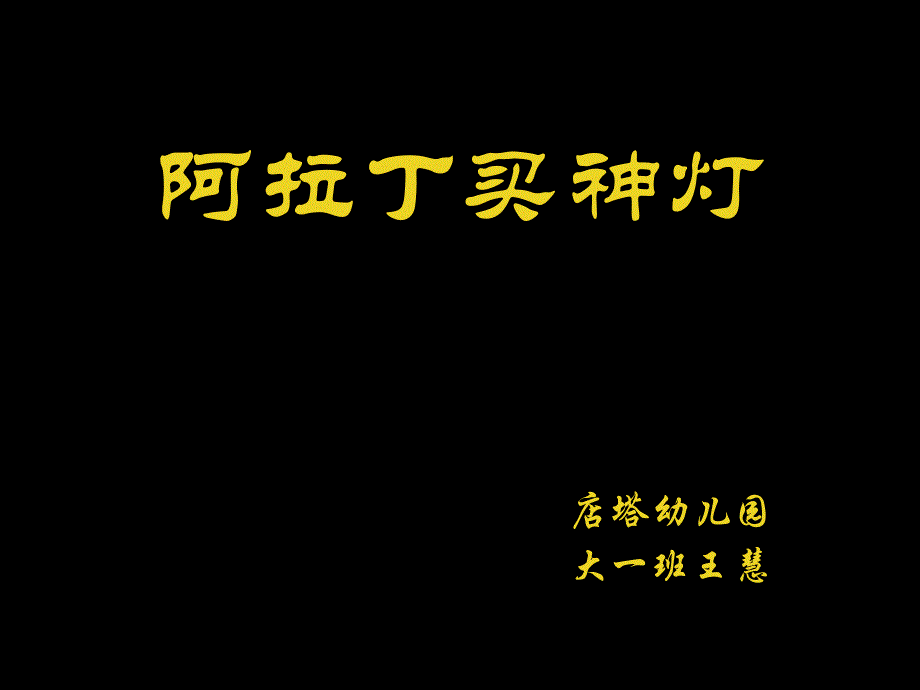 阿拉丁买神灯

店塔幼儿园
大一班王慧